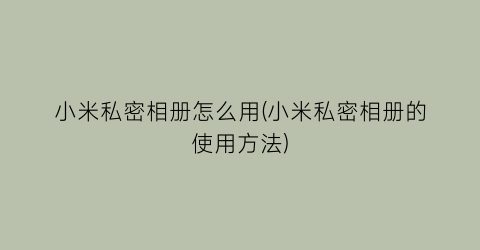 小米私密相册怎么用(小米私密相册的使用方法)